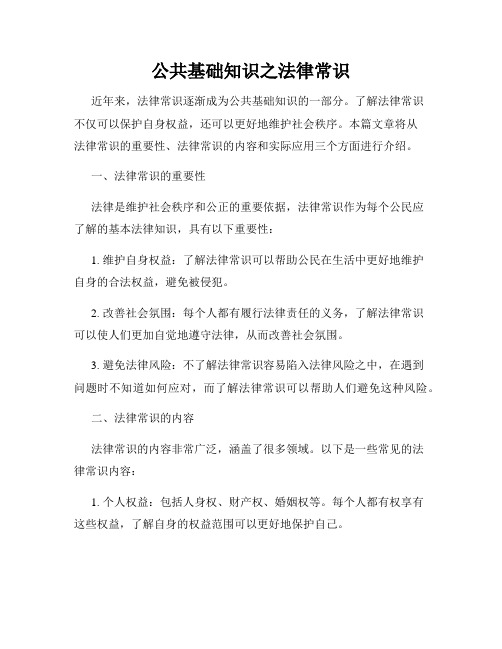 公共基础知识之法律常识

近年来，法律常识逐渐成为公共基础知识的一部分。了解法律常识不仅可以保护自身权益，还可以更好地维护社会秩序。本篇文章将从法律常识的重要性、法律常识的内容和实际应用三个方面进行介绍。

一、法律常识的重要性

法律是维护社会秩序和公正的重要依据，法律常识作为每个公民应了解的基本法律知识，具有以下重要性：

1. 维护自身权益：了解法律常识可以帮助公民在生活中更好地维护自身的合法权益，避免被侵犯。

2. 改善社会氛围：每个人都有履行法律责任的义务，了解法律常识可以使人们更加自觉地遵守法律，从而改善社会氛围。

3. 避免法律风险：不了解法律常识容易陷入法律风险之中，在遇到问题时不知道如何应对，而了解法律常识可以帮助人们避免这种风险。

二、法律常识的内容

法律常识的内容非常广泛，涵盖了很多领域。以下是一些常见的法律常识内容：

1. 个人权益：包括人身权、财产权、婚姻权等。每个人都有权享有这些权益，了解自身的权益范围可以更好地保护自己。